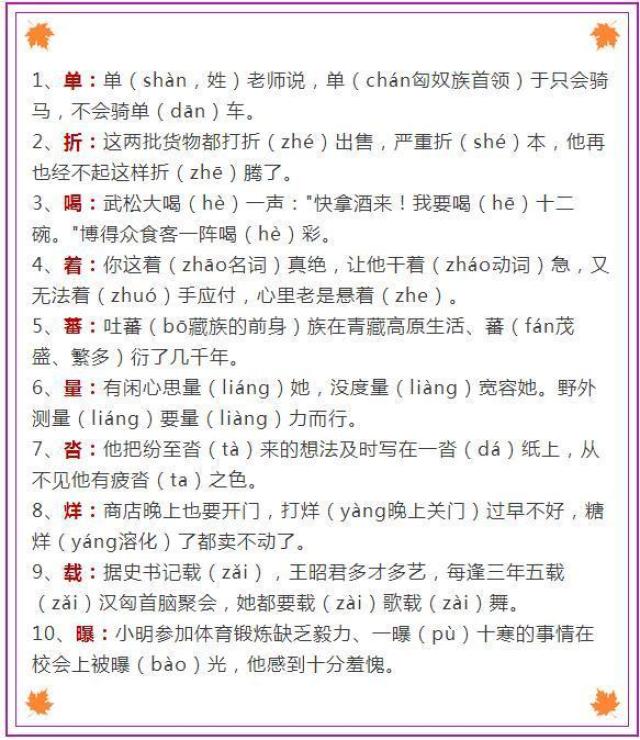 1、单：单（shàn，姓）老师说，单（chán匈奴族首领）于只会骑马，不会骑单（dān）车。

2、折：这两批货物都打折（zhé）出售，严重折（shé）本，他再也经不起这样折（zhē）腾了。

3、喝：武松大喝（hè）一声："快拿酒来！我要喝（hē）十二碗。"博得众食客一阵喝（hè）彩。

4、着：你这着（zhāo名词）真绝，让他干着（zháo动词）急，又无法着（zhuó）手应付，心里老是悬着（zhe）。

5、蕃：吐蕃（bō藏族的前身）族在青藏高原生活、蕃（fán茂盛、繁多）衍了几千年。

6、量：有闲心思量（liáng）她，没度量（liàng）宽容她。野外测量（liáng）要量（liàng）力而行。

7、沓：他把纷至沓（tà）来的想法及时写在一沓（dá）纸上，从不见他有疲沓（ta）之色。

8、烊：商店晚上也要开门，打烊（yàng晚上关门）过早不好，糖烊（yáng溶化）了都卖不动了。

9、载：据史书记载（zǎi），王昭君多才多艺，每逢三年五载（zǎi）汉匈首脑聚会，她都要载（zài）歌载（zài）舞。

10、曝：小明参加体育锻炼缺乏毅力、一曝（pù）十寒的事情在校会上被曝（bào）光，他感到十分羞愧。